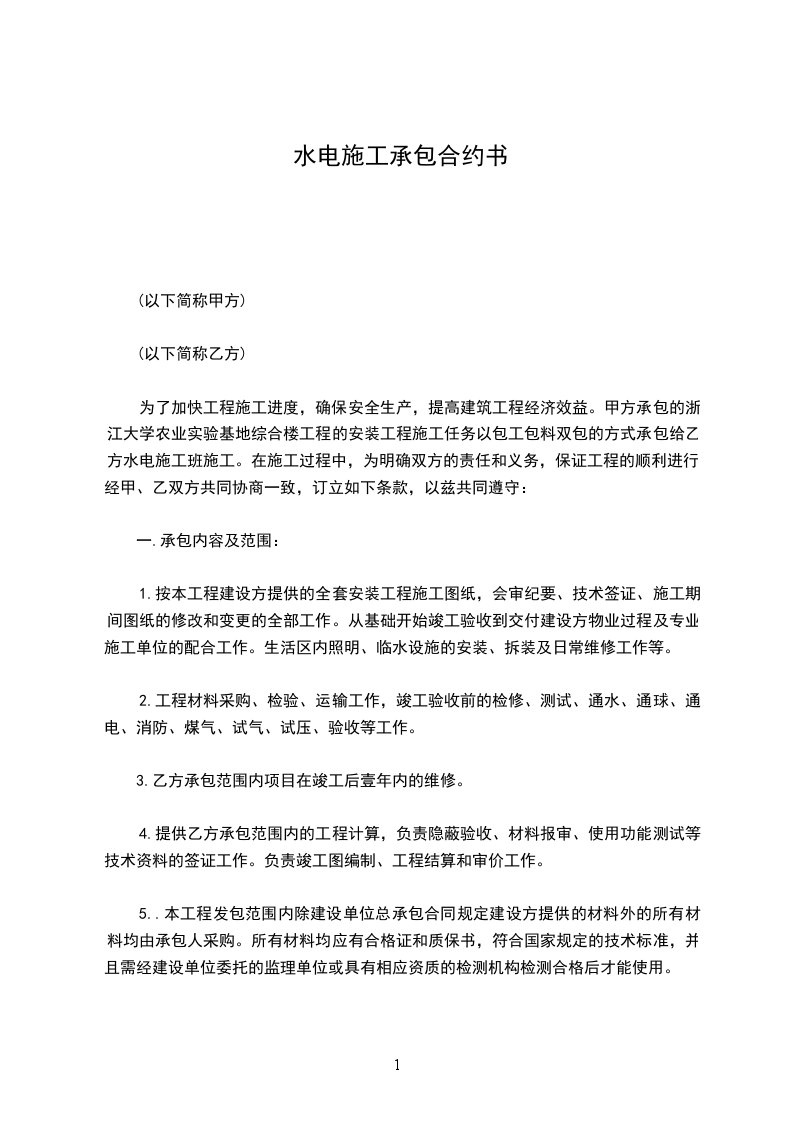 水电施工承包合约书

(以下简称甲方)

(以下简称乙方)

为了加快工程施工进度，确保安全生产，提高建筑工程经济效益。甲方承包的浙江大学农业实验基地综合楼工程的安装工程施工任务以包工包料双包的方式承包给乙方水电施工班施工。在施工过程中，为明确双方的责任和义务，保证工程的顺利进行经甲、乙双方共同协商一致，订立如下条款，以兹共同遵守：

一.承包内容及范围：

1.按本工程建设方提供的全套安装工程施工图纸，会审纪要、技术签证、施工期间图纸的修改和变更的全部工作。从基础开始竣工验收到交付建设方物业过程及专业施工单位的配合工作。生活区内照明、临水设施的安装、拆装及日常维修工作等。

2.工程材料采购、检验、运输工作，竣工验收前的检修、测试、通水、通球、通电、消防、煤气、试气、试压、验收等工作。

3.乙方承包范围内项目在竣工后壹年内的维修。

4.提供乙方承包范围内的工程计算，负责隐蔽验收、材料报审、使用功能测试等技术资料的签证工作。负责竣工图编制、工程结算和审价工作。

5..本工程发包范围内除建设单位总承包合同规定建设方提供的材料外的所有材料均由承包人采购。所有材料均应有合格证和质保书，符合国家规定的技术标准，并且需经建设单位委托的监理单位或具有相应资质的检测机构检测合格后才能使用。

1